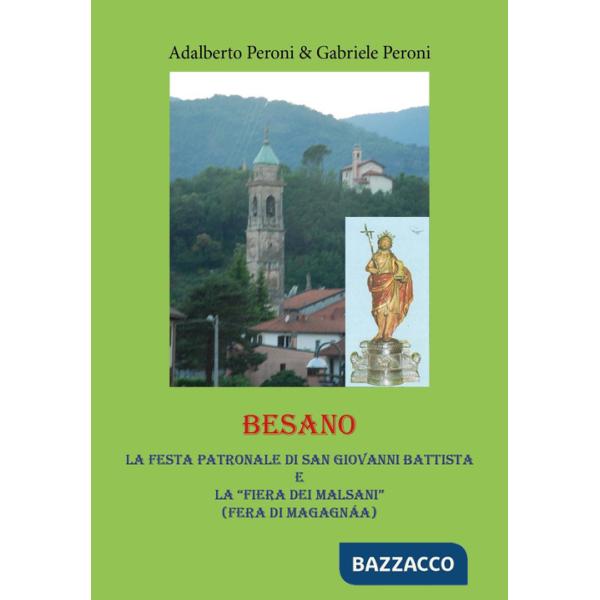 Adalberto Peroni & Gabriele Peroni

BESANO

LA FESTA PATRONALE DI SAN GIOVANNI BATTISTA
E
LA "FIERA DEI MALSANI"
(FERA DI MAGAGNÁA)

BAZZACCO